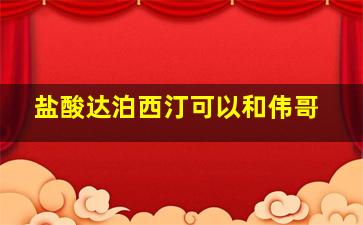 盐酸达泊西汀可以和伟哥